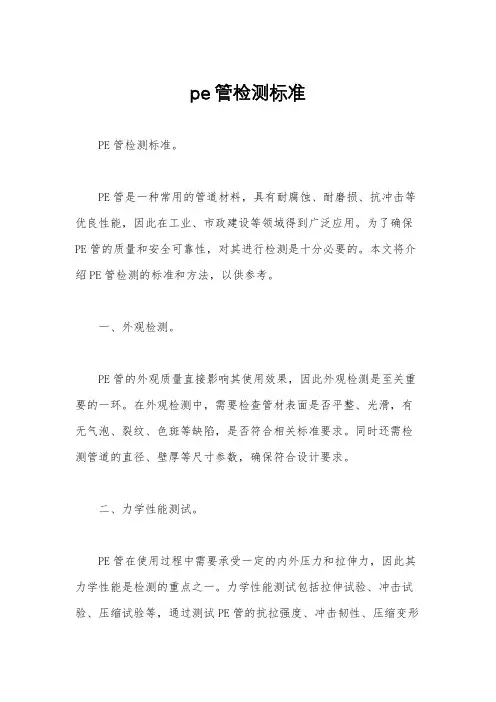 pe管检测标准

PE管检测标准。

PE管是一种常用的管道材料，具有耐腐蚀、耐磨损、抗冲击等优良性能，因此在工业、市政建设等领域得到广泛应用。为了确保PE管的质量和安全可靠性，对其进行检测是十分必要的。本文将介绍PE管检测的标准和方法，以供参考。

一、外观检测。

PE管的外观质量直接影响其使用效果，因此外观检测是至关重要的一环。在外观检测中，需要检查管材表面是否平整、光滑，有无气泡、裂纹、色斑等缺陷，是否符合相关标准要求。同时还需检测管道的直径、壁厚等尺寸参数，确保符合设计要求。

二、力学性能测试。

PE管在使用过程中需要承受一定的内外压力和拉伸力，因此其力学性能是检测的重点之一。力学性能测试包括拉伸试验、冲击试验、压缩试验等，通过测试PE管的抗拉强度、冲击韧性、压缩变形